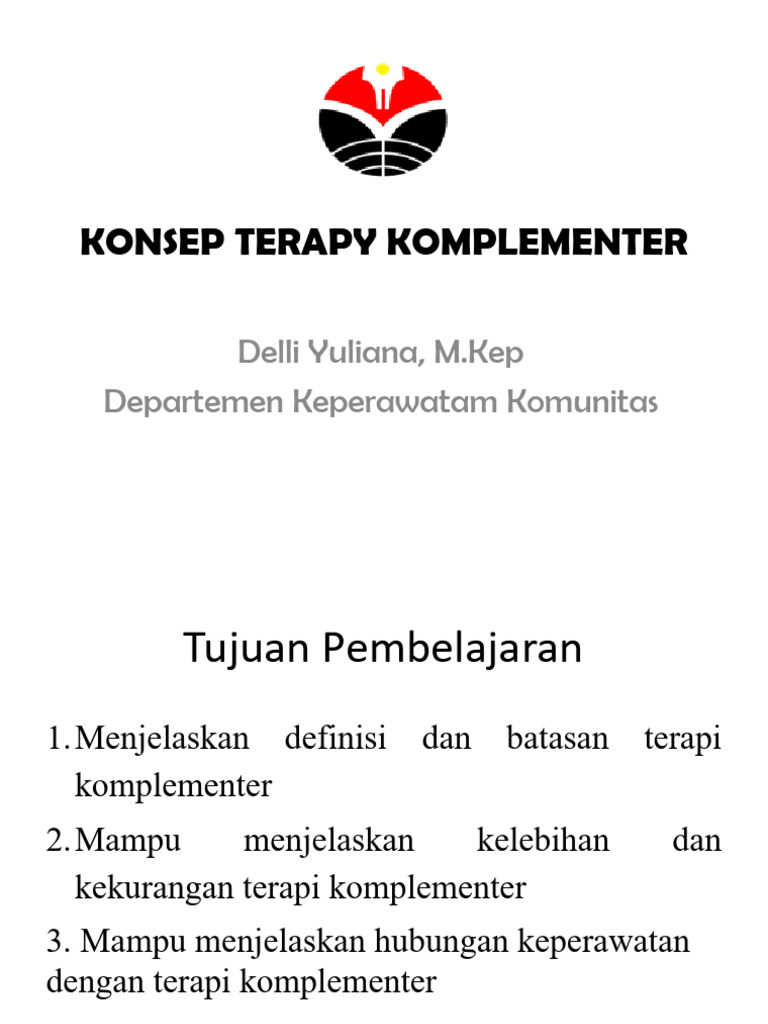 KONSEP TERAPY KOMPLEMENTER

Delli Yuliana, M.Kep
Departemen Keperawatam Komunitas

Tujuan Pembelajaran

1. Menjelaskan definisi dan batasan terapi komplementer

2. Mampu menjelaskan kelebihan dan kekurangan terapi komplementer

3. Mampu menjelaskan hubungan keperawatan dengan terapi komplementer